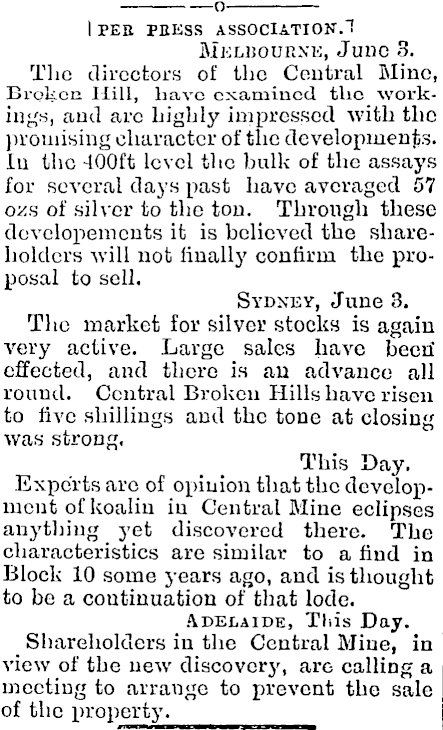 [PER PRESS ASSOCIATION.]

MELBOURNE, June 3.

The directors of the Central Mine, Broken Hill, have examined the workings, and are highly impressed with the promising character of the developments. In the 400ft level the bulk of the assays for several days past have averaged 57 ozs of silver to the ton. Through these developements it is believed the shareholders will not finally confirm the proposal to sell.

SYDNEY, June 3.

The market for silver stocks is again very active. Large sales have been effected, and there is an advance all round. Central Broken Hills have risen to five shillings and the tone at closing was strong.

This Day.

Experts are of opinion that the development of koalin in Central Mine eclipses anything yet discovered there. The characteristics are similar to a find in Block 10 some years ago, and is thought to be a continuation of that lode.

ADELAIDE, This Day.

Shareholders in the Central Mine, in view of the new discovery, are calling a meeting to arrange to prevent the sale of the property.